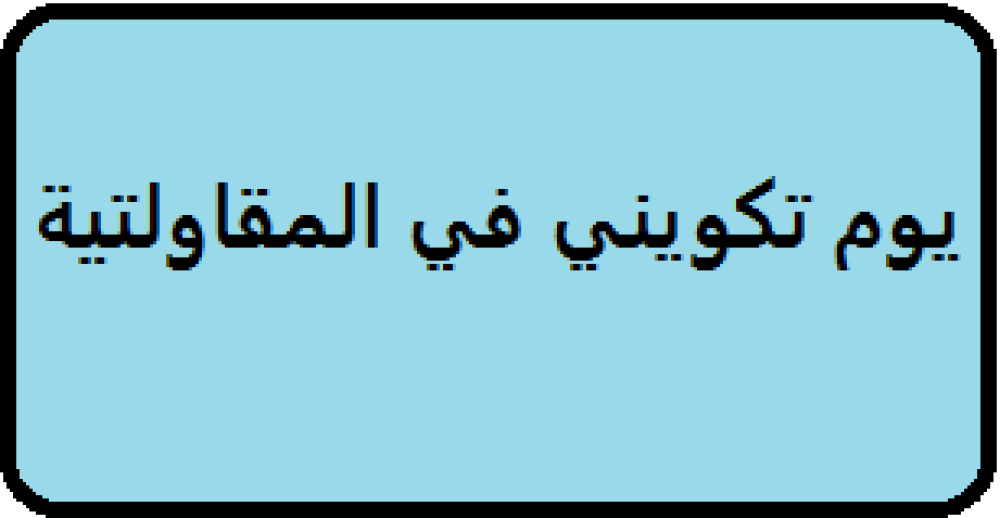 يوم تكويني في المقاولتية